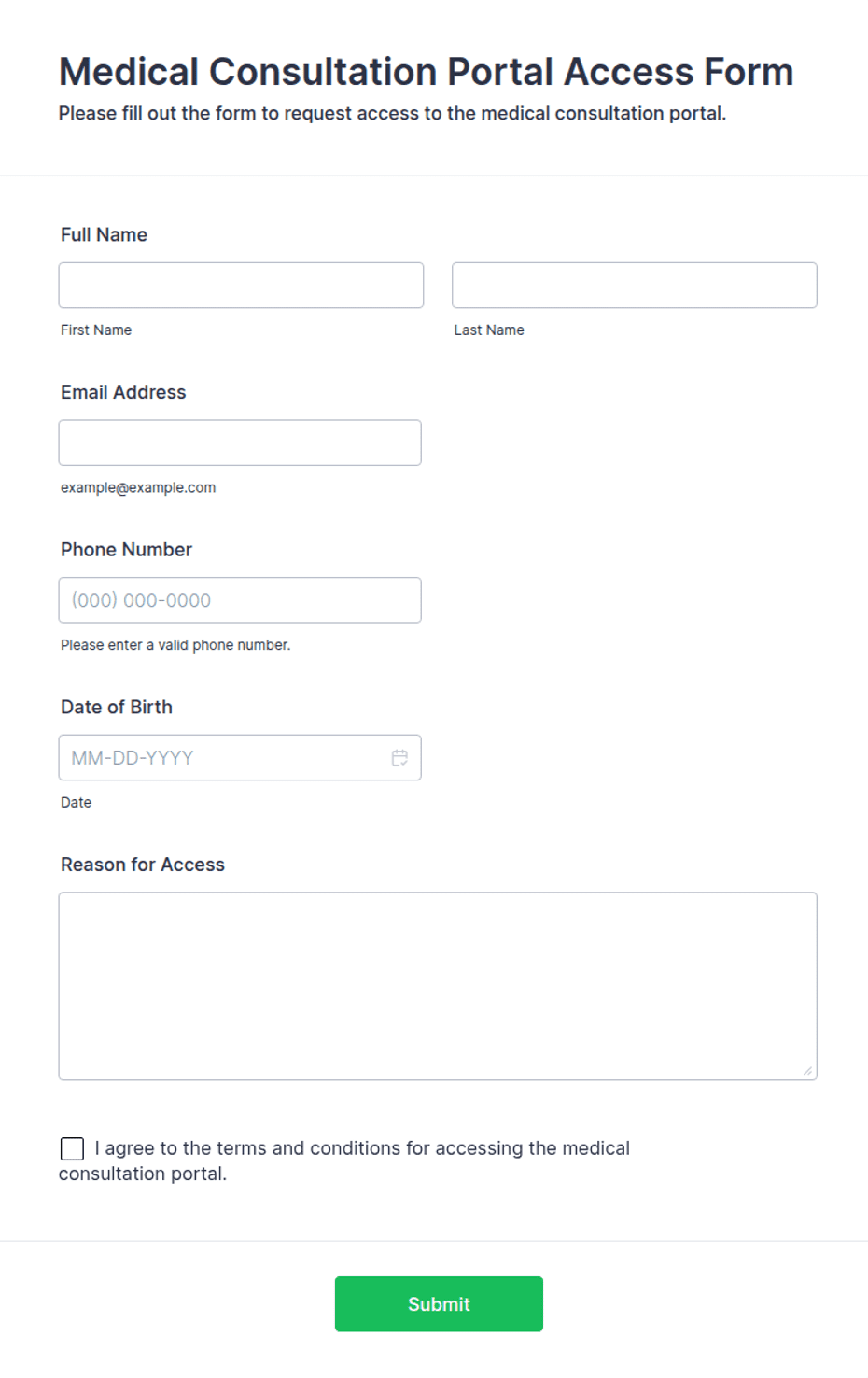 Medical Consultation Portal Access Form

Please fill out the form to request access to the medical consultation portal.

Full Name

First Name

Last Name

Email Address

example@example.com

Phone Number

(000) 000-0000

Please enter a valid phone number.

Date of Birth

MM-DD-YYYY

Date

Reason for Access

I agree to the terms and conditions for accessing the medical consultation portal.

Submit